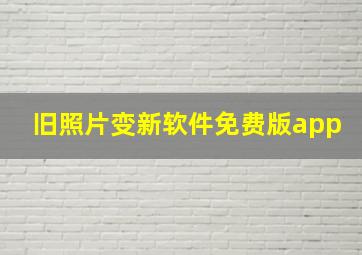 旧照片变新软件免费版app